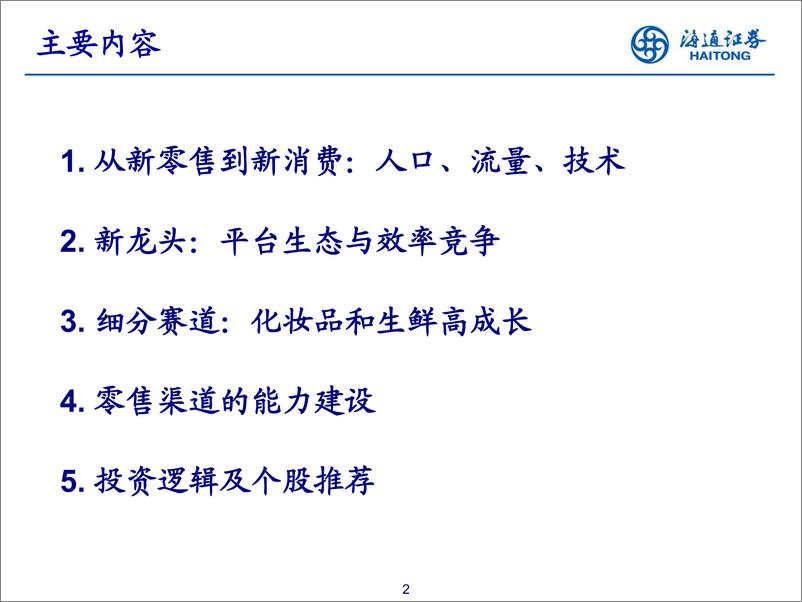 主要内容

海通证券
HAITONG

1. 从新零售到新消费：人口、流量、技术

2. 新龙头：平台生态与效率竞争

3. 细分赛道：化妆品和生鲜高成长

4. 零售渠道的能力建设

5. 投资逻辑及个股推荐

2